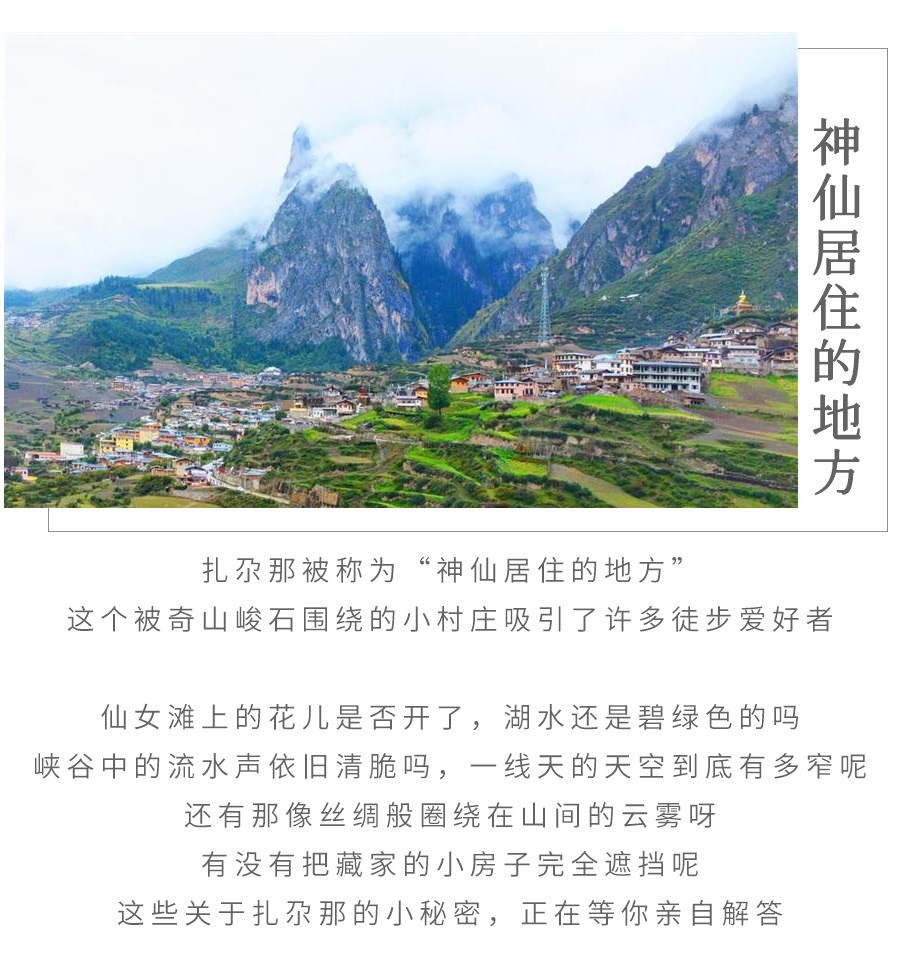 神仙居住的地方

扎尕那被称为“神仙居住的地方”
这个被奇山峻石围绕的小村庄吸引了许多徒步爱好者

仙女滩上的花儿是否开了，湖水还是碧绿色的吗
峡谷中的流水声依旧清脆吗，一线天的天空到底有多窄呢
还有那像丝绸般圈绕在山间的云雾呀
有没有把藏家的小房子完全遮挡呢
这些关于扎尕那的小秘密，正在等你亲自解答